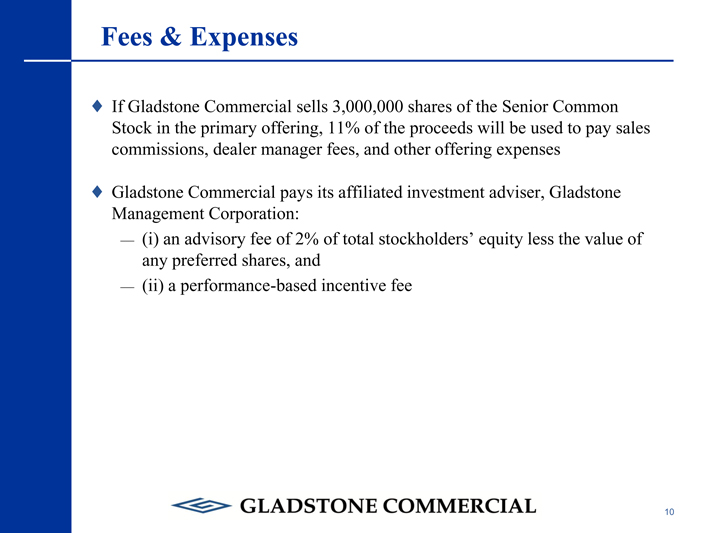 Fees & Expenses

♦ If Gladstone Commercial sells 3,000,000 shares of the Senior Common Stock in the primary offering, 11% of the proceeds will be used to pay sales commissions, dealer manager fees, and other offering expenses

♦ Gladstone Commercial pays its affiliated investment adviser, Gladstone Management Corporation:

— (i) an advisory fee of 2% of total stockholders' equity less the value of any preferred shares, and

— (ii) a performance-based incentive fee

GLADSTONE COMMERCIAL

10